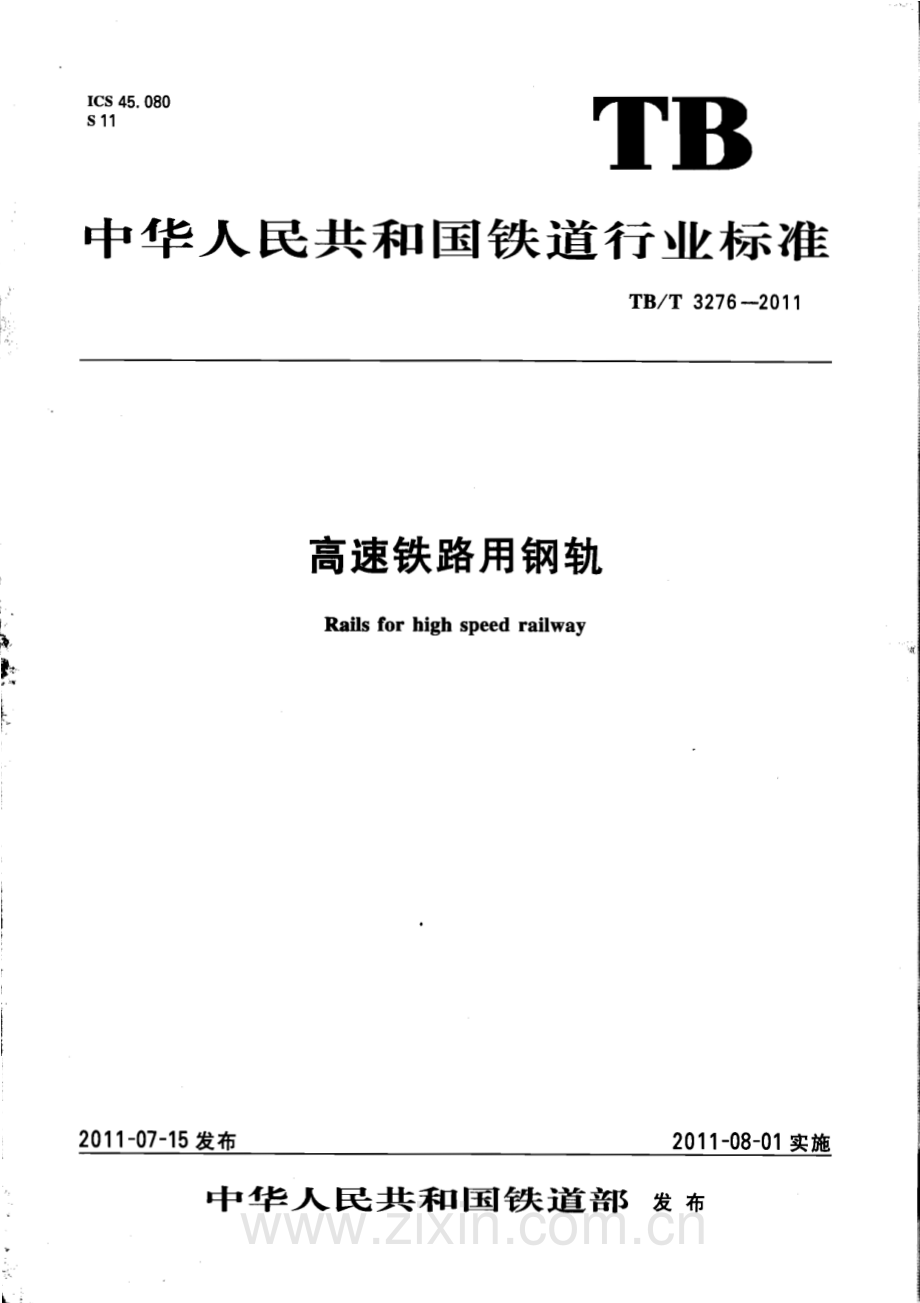 ICS 45.080
S 11

TB

中华人民共和国铁道行业标准

TB/T 3276—2011

高速铁路用钢轨

Rails for high speed railway

2011-07-15发布

2011-08-01实施

中华人民共和国铁道部 发布

www.zixin.com.cn